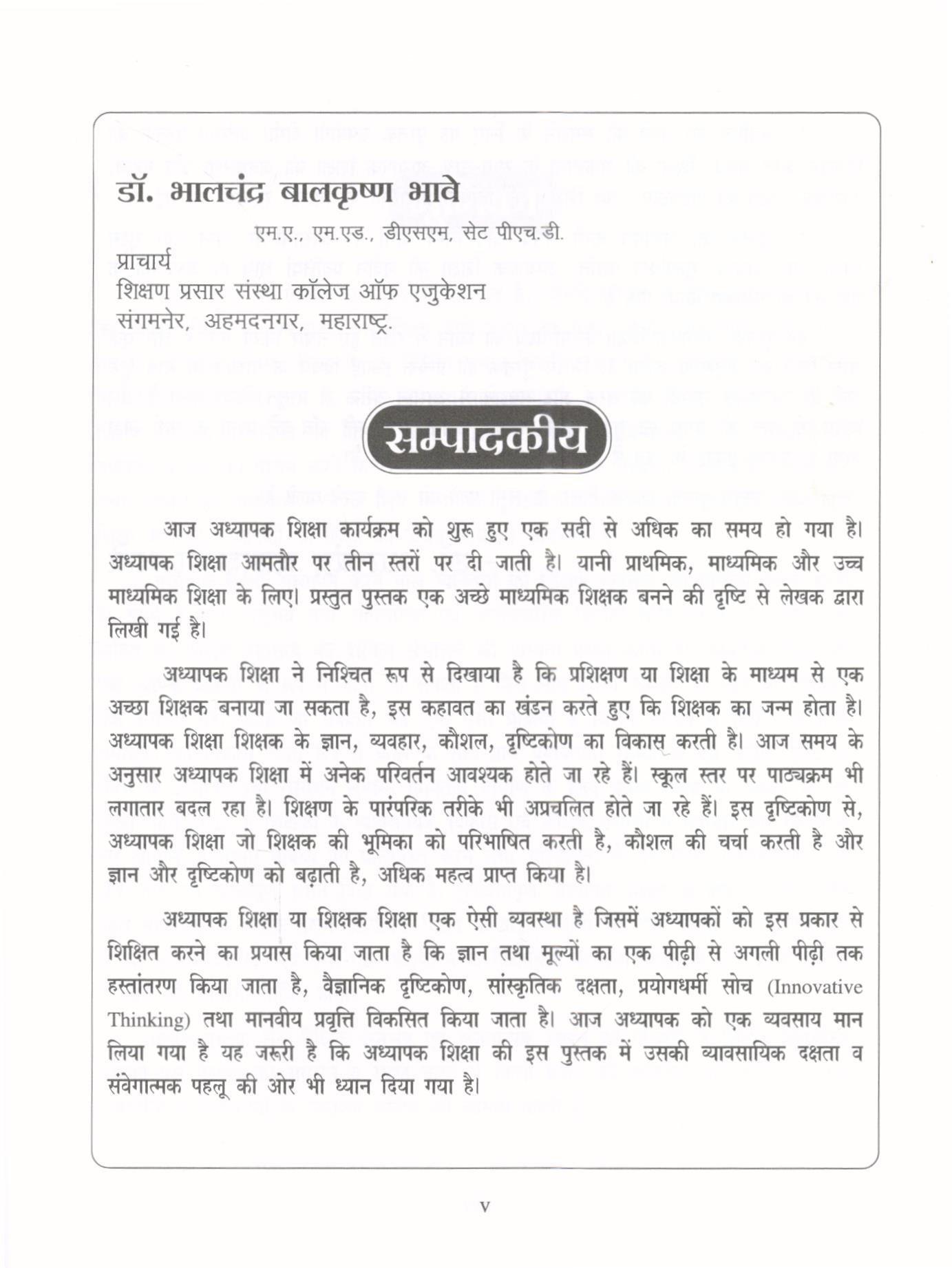 डॉ. भालचंद्र बालकृष्ण भावे

एम.ए., एम.एड., डीएसएम, सेट पीएच.डी.

प्राचार्य
शिक्षण प्रसार संस्था कॉलेज ऑफ एजुकेशन
संगमनेर, अहमदनगर, महाराष्ट्र.

सम्पादकीय

आज अध्यापक शिक्षा कार्यक्रम को शुरू हुए एक सदी से अधिक का समय हो गया है। अध्यापक शिक्षा आमतौर पर तीन स्तरों पर दी जाती है। यानी प्राथमिक, माध्यमिक और उच्च माध्यमिक शिक्षा के लिए। प्रस्तुत पुस्तक एक अच्छे माध्यमिक शिक्षक बनने की दृष्टि से लेखक द्वारा लिखी गई है।

अध्यापक शिक्षा ने निश्चित रूप से दिखाया है कि प्रशिक्षण या शिक्षा के माध्यम से एक अच्छा शिक्षक बनाया जा सकता है, इस कहावत का खंडन करते हुए कि शिक्षक का जन्म होता है। अध्यापक शिक्षा शिक्षक के ज्ञान, व्यवहार, कौशल, दृष्टिकोण का विकास करती है। आज समय के अनुसार अध्यापक शिक्षा में अनेक परिवर्तन आवश्यक होते जा रहे हैं। स्कूल स्तर पर पाठ्यक्रम भी लगातार बदल रहा है। शिक्षण के पारंपरिक तरीके भी अप्रचलित होते जा रहे हैं। इस दृष्टिकोण से, अध्यापक शिक्षा जो शिक्षक की भूमिका को परिभाषित करती है, कौशल की चर्चा करती है और ज्ञान और दृष्टिकोण को बढ़ाती है, अधिक महत्व प्राप्त किया है।

अध्यापक शिक्षा या शिक्षक शिक्षा एक ऐसी व्यवस्था है जिसमें अध्यापकों को इस प्रकार से शिक्षित करने का प्रयास किया जाता है कि ज्ञान तथा मूल्यों का एक पीढ़ी से अगली पीढ़ी तक हस्तांतरण किया जाता है, वैज्ञानिक दृष्टिकोण, सांस्कृतिक दक्षता, प्रयोगधर्मी सोच (Innovative Thinking) तथा मानवीय प्रवृत्ति विकसित किया जाता है। आज अध्यापक को एक व्यवसाय मान लिया गया है यह जरूरी है कि अध्यापक शिक्षा की इस पुस्तक में उसकी व्यावसायिक दक्षता व संवेगात्मक पहलू की ओर भी ध्यान दिया गया है।

v